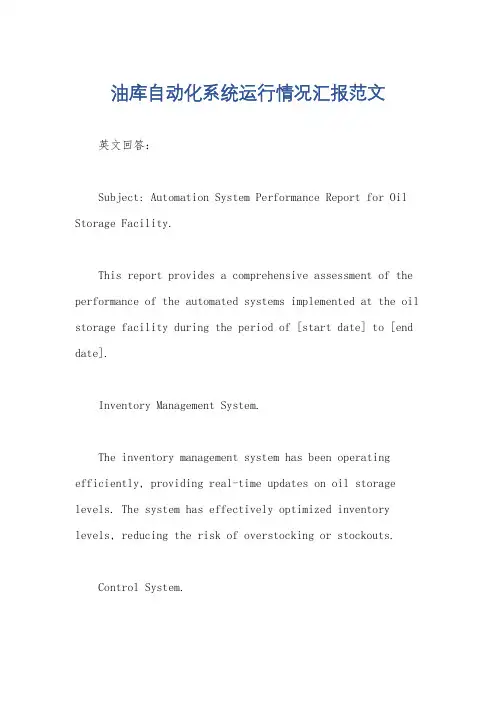 油库自动化系统运行情况汇报范文

英文回答:

Subject: Automation System Performance Report for Oil Storage Facility.

This report provides a comprehensive assessment of the performance of the automated systems implemented at the oil storage facility during the period of [start date] to [end date].

Inventory Management System.

The inventory management system has been operating efficiently, providing real-time updates on oil storage levels. The system has effectively optimized inventory levels, reducing the risk of overstocking or stockouts.

Control System.